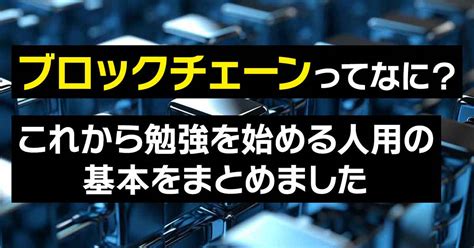 ブロックチェーンってなに?

これから勉強を始める人用の基本をまとめました